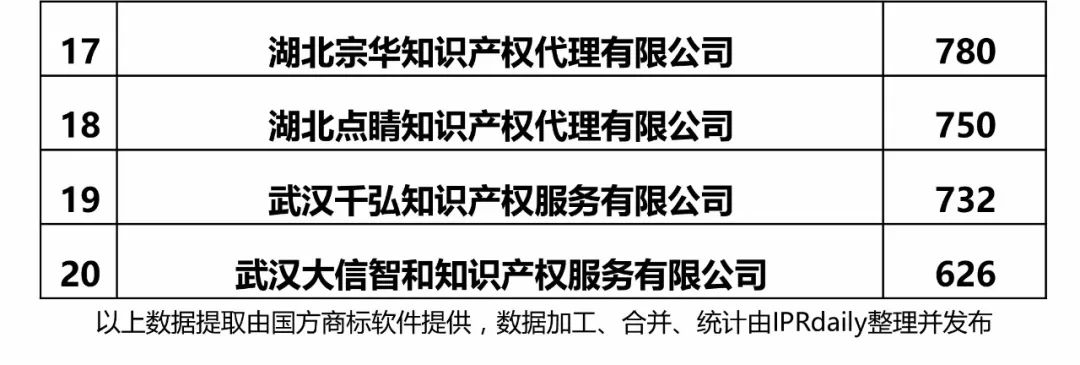 | 17 | 湖北宗华知识产权代理有限公司 | 780 |
|---|---|---|
| 18 | 湖北点睛知识产权代理有限公司 | 750 |
| 19 | 武汉千弘知识产权服务有限公司 | 732 |
| 20 | 武汉大信智和知识产权服务有限公司 | 626 |

以上数据提取由国方商标软件提供，数据加工、合并、统计由IPRdaily整理并发布